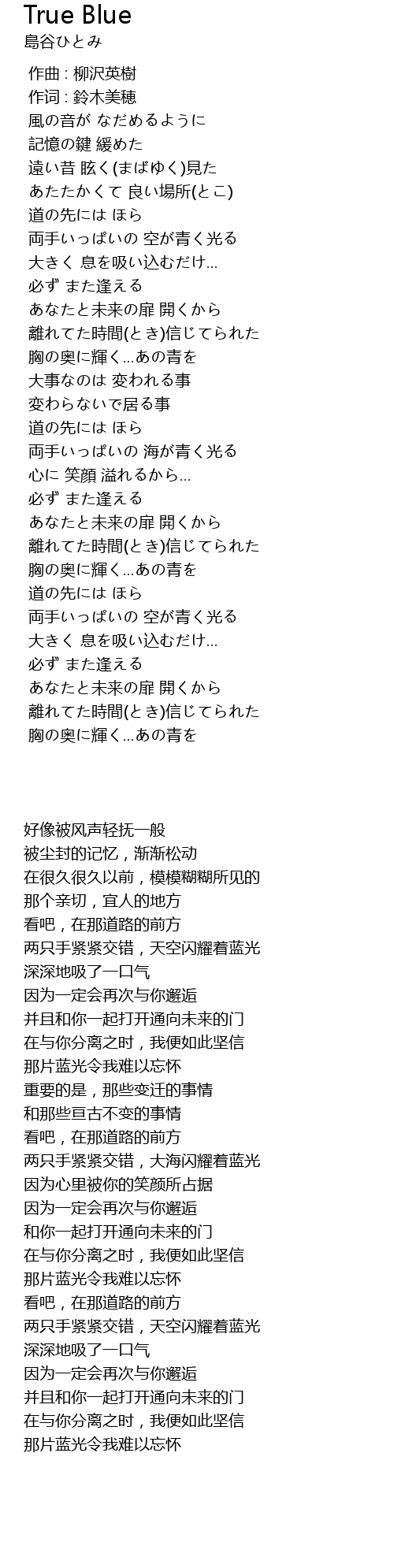 True Blue
島谷ひとみ

作曲 : 柳沢英樹
作词 : 鈴木美穂
風の音が なだめるように
記憶の鍵 緩めた
遠い昔 眩く(まばゆく)見た
あたたかくて 良い場所(とこ)
道の先には ほら
両手いっぱいの 空が青く光る
大きく 息を吸い込むだけ...
必ず また逢える
あなたと未来の扉 開くから
離れてた時間(とき)信じてられた
胸の奥に輝く...あの青を
大事なのは 変われる事
変わらないで居る事
道の先には ほら
両手いっぱいの 海が青く光る
心に 笑顔 溢れるから...
必ず また逢える
あなたと未来の扉 開くから
離れてた時間(とき)信じてられた
胸の奥に輝く...あの青を
道の先には ほら
両手いっぱいの 空が青く光る
大きく 息を吸い込むだけ...
必ず また逢える
あなたと未来の扉 開くから
離れてた時間(とき)信じてられた
胸の奥に輝く...あの青を

好像被风声轻抚一般
被尘封的记忆，渐渐松动
在很久很久以前，模模糊糊所见的
那个亲切，宜人的地方
看吧，在那道路的前方
两只手紧紧交错，天空闪耀着蓝光
深深地吸了一口气
因为一定会再次与你邂逅
并且和你一起打开通向未来的门
在与你分离之时，我便如此坚信
那片蓝光令我难以忘怀
重要的是，那些变迁的事情
和那些亘古不变的事情
看吧，在那道路的前方
两只手紧紧交错，大海闪耀着蓝光
因为心里被你的笑颜所占据
因为一定会再次与你邂逅
和你一起打开通向未来的门
在与你分离之时，我便如此坚信
那片蓝光令我难以忘怀
看吧，在那道路的前方
两只手紧紧交错，天空闪耀着蓝光
深深地吸了一口气
因为一定会再次与你邂逅
并且和你一起打开通向未来的门
在与你分离之时，我便如此坚信
那片蓝光令我难以忘怀